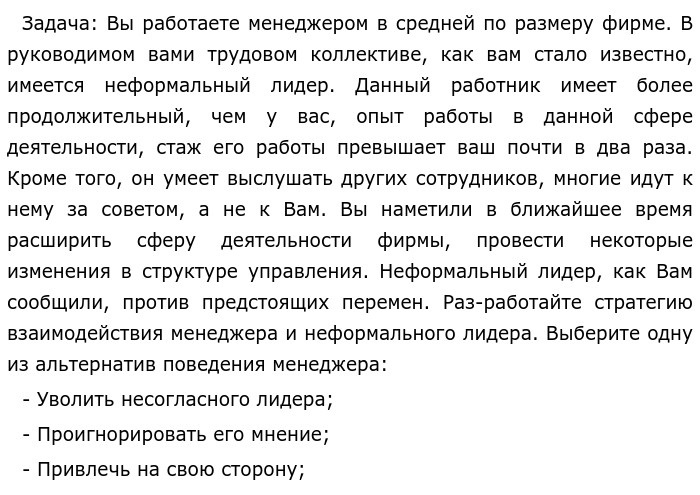 Задача: Вы работаете менеджером в средней по размеру фирме. В руководимом вами трудовом коллективе, как вам стало известно, имеется неформальный лидер. Данный работник имеет более продолжительный, чем у вас, опыт работы в данной сфере деятельности, стаж его работы превышает ваш почти в два раза. Кроме того, он умеет выслушать других сотрудников, многие идут к нему за советом, а не к Вам. Вы наметили в ближайшее время расширить сферу деятельности фирмы, провести некоторые изменения в структуре управления. Неформальный лидер, как Вам сообщили, против предстоящих перемен. Раз-работайте стратегию взаимодействия менеджера и неформального лидера. Выберите одну из альтернатив поведения менеджера:

- Уволить несогласного лидера;

- Проигнорировать его мнение;

- Привлечь на свою сторону;